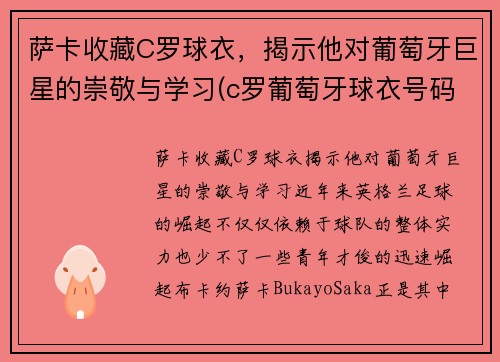 萨卡收藏C罗球衣，揭示他对葡萄牙巨星的崇敬与学习(c罗葡萄牙球衣号码

萨卡收藏C罗球衣揭示他对葡萄牙巨星的崇敬与学习近年来英格兰足球的崛起不仅仅依赖于球队的整体实力也少不了一些青年才俊的迅速崛起布卡约萨卡BukayoSaka正是其中